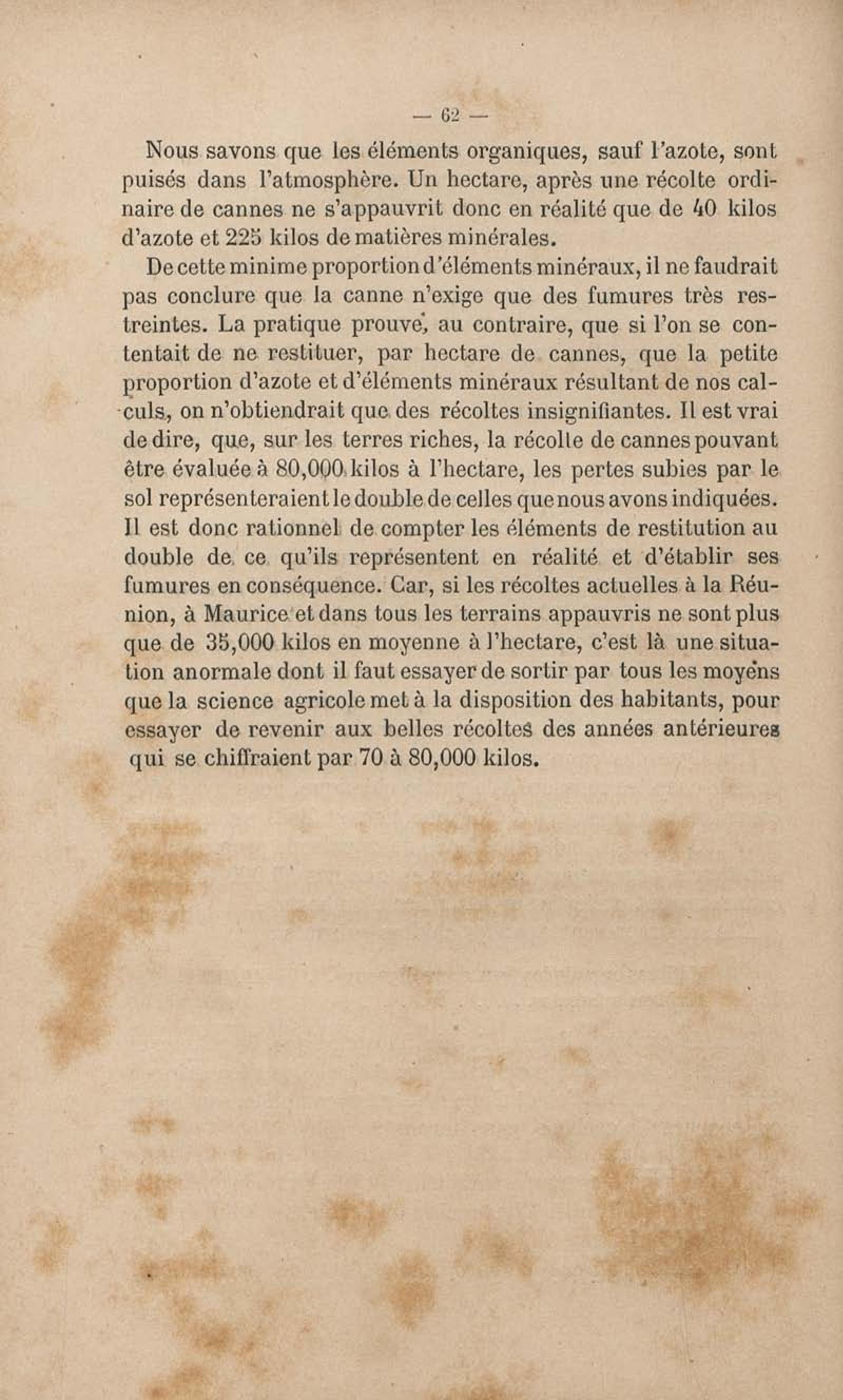 — 62 —

Nous savons que les éléments organiques, sauf l'azote, sont puisés dans l'atmosphère. Un hectare, après une récolte ordinaire de cannes ne s'appauvrit donc en réalité que de 40 kilos d'azote et 225 kilos de matières minérales.

De cette minime proportion d'éléments minéraux, il ne faudrait pas conclure que la canne n'exige que des fumures très restreintes. La pratique prouve, au contraire, que si l'on se contentait de ne restituer, par hectare de cannes, que la petite proportion d'azote et d'éléments minéraux résultant de nos calculs, on n'obtiendrait que des récoltes insignifiantes. Il est vrai de dire, que, sur les terres riches, la récolte de cannes pouvant être évaluée à 80,000 kilos à l'hectare, les pertes subies par le sol représenteraient le double de celles que nous avons indiquées. Il est donc rationnel de compter les éléments de restitution au double de ce qu'ils représentent en réalité et d'établir ses fumures en conséquence. Car, si les récoltes actuelles à la Réunion, à Maurice et dans tous les terrains appauvris ne sont plus que de 35,000 kilos en moyenne à l'hectare, c'est là une situation anormale dont il faut essayer de sortir par tous les moyens que la science agricole met à la disposition des habitants, pour essayer de revenir aux belles récoltes des années antérieures qui se chiffraient par 70 à 80,000 kilos.